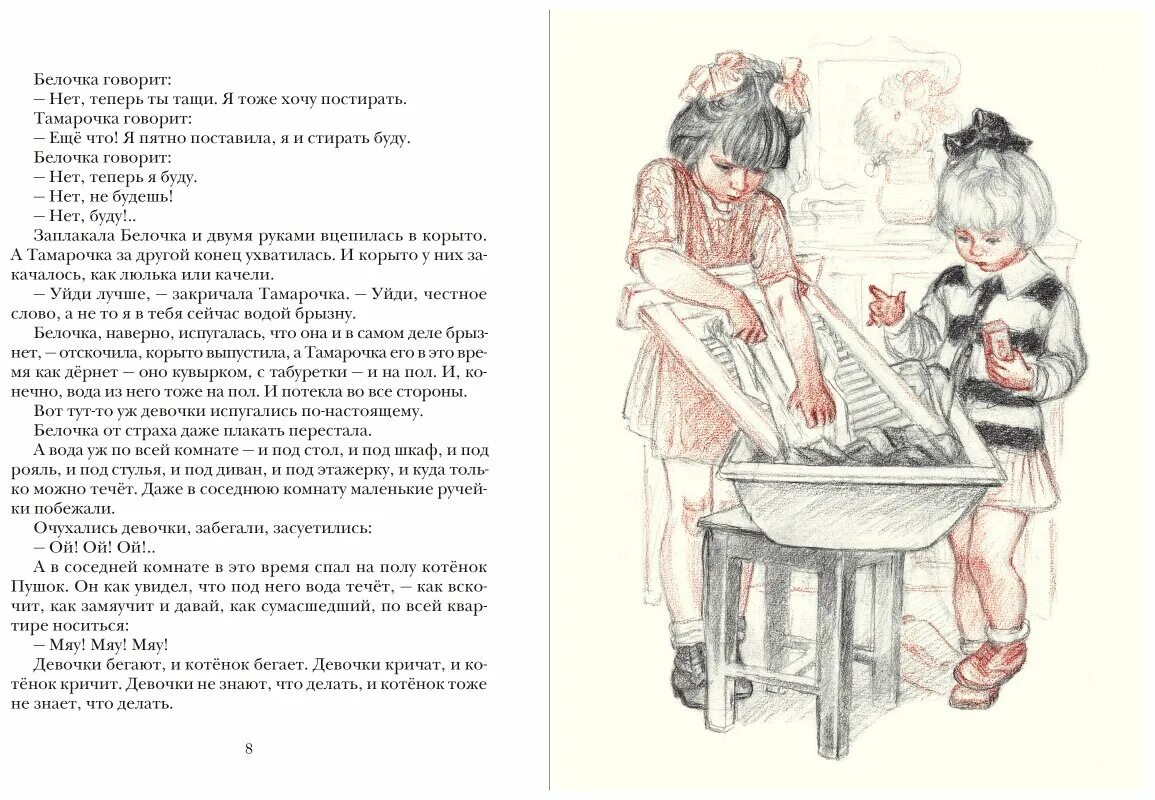 Белочка говорит:
— Нет, теперь ты тащи. Я тоже хочу постирать.
Тамарочка говорит:
— Ещё что! Я пятно поставила, я и стирать буду.
Белочка говорит:
— Нет, теперь я буду.
— Нет, не будешь!
— Нет, буду!..
Заплакала Белочка и двумя руками вцепилась в корыто. А Тамарочка за другой конец ухватилась. И корыто у них закачалось, как люлька или качели.
— Уйди лучше, — закричала Тамарочка. — Уйди, честное слово, а не то я в тебя сейчас водой брызну.
Белочка, наверно, испугалась, что она и в самом деле брызнет, — отскочила, корыто выпустила, а Тамарочка его в это время как дёрнет — оно кувырком, с табуретки — и на пол. И, конечно, вода из него тоже на пол. И потекла во все стороны.
Вот тут-то уж девочки испугались по-настоящему.
Белочка от страха даже плакать перестала.
А вода уж по всей комнате — и под стол, и под шкаф, и под рояль, и под стулья, и под диван, и под этажерку, и куда только можно течёт. Даже в соседнюю комнату маленькие ручейки побежали.
Очухались девочки, забегали, засуетились:
— Ой! Ой! Ой!..
А в соседней комнате в это время спал на полу котёнок Пушок. Он как увидел, что под него вода течёт, — как вскочит, как замяучит и давай, как сумасшедший, по всей квартире носиться:
— Мяу! Мяу! Мяу!
Девочки бегают, и котёнок бегает. Девочки кричат, и котёнок кричит. Девочки не знают, что делать, и котёнок тоже не знает, что делать.

8